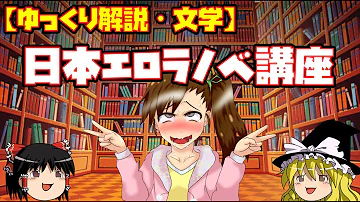 【ゆっくり解説・文学】

日本エロラノベ講座